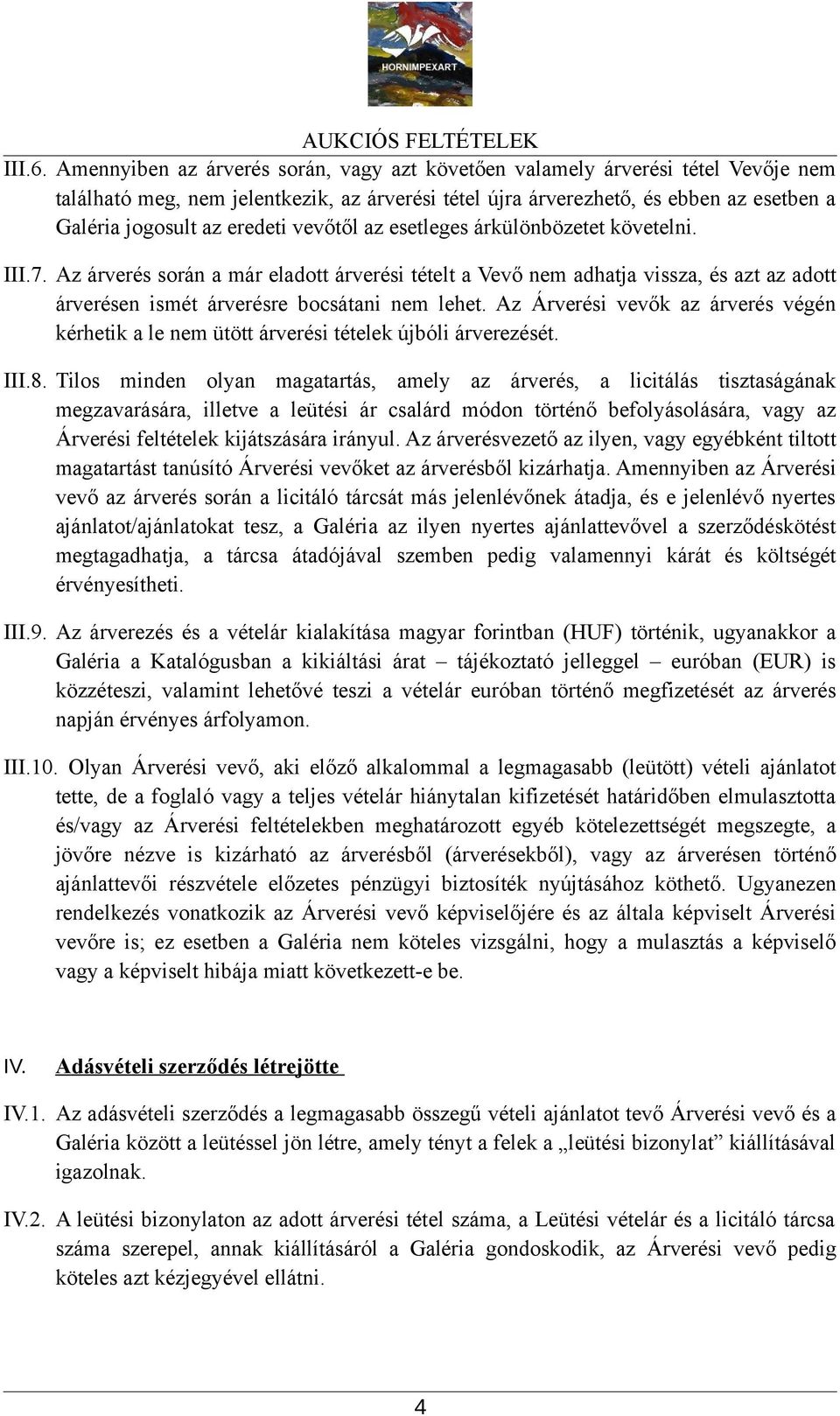 HORNIMPEXART

AUKCIÓS FELTÉTELEK

III.6. Amennyiben az árverés során, vagy azt követően valamely árverési tétel Vevője nem található meg, nem jelentkezik, az árverési tétel újra árverezhető, és ebben az esetben a Galéria jogosult az eredeti vevőtől az esetleges árkülönbözetet követelni.

III.7. Az árverés során a már eladott árverési tételt a Vevő nem adhatja vissza, és azt az adott árverésen ismét árverésre bocsátani nem lehet. Az Árverési vevők az árverés végén kérhetik a le nem ütött árverési tételek újbóli árverezését.

III.8. Tilos minden olyan magatartás, amely az árverés, a licitálás tisztaságának megzavarására, illetve a leütési ár csalárd módon történő befolyásolására, vagy az Árverési feltételek kijátszására irányul. Az árverésvezető az ilyen, vagy egyébként tiltott magatartást tanúsító Árverési vevőket az árverésből kizárhatja. Amennyiben az Árverési vevő az árverés során a licitáló tárcsát más jelenlévőnek átadja, és e jelenlévő nyertes ajánlatot/ajánlatokat tesz, a Galéria az ilyen nyertes ajánlattevővel a szerződéskötést megtagadhatja, a tárcsa átadójával szemben pedig valamennyi kárát és költségét érvényesítheti.

III.9. Az árverezés és a vételár kialakítása magyar forintban (HUF) történik, ugyanakkor a Galéria a Katalógusban a kikiáltási árat – tájékoztató jelleggel – euróban (EUR) is közzéteszi, valamint lehetővé teszi a vételár euróban történő megfizetését az árverés napján érvényes árfolyamon.

III.10. Olyan Árverési vevő, aki előző alkalommal a legmagasabb (leütött) vételi ajánlatot tette, de a foglaló vagy a teljes vételár hiánytalan kifizetését határidőben elmulasztotta és/vagy az Árverési feltételekben meghatározott egyéb kötelezettségét megszegte, a jövőre nézve is kizárható az árverésből (árverésekből), vagy az árverésen történő ajánlattevői részvétele előzetes pénzügyi biztosíték nyújtásához köthető. Ugyanezen rendelkezés vonatkozik az Árverési vevő képviselőjére és az általa képviselt Árverési vevőre is; ez esetben a Galéria nem köteles vizsgálni, hogy a mulasztás a képviselő vagy a képviselt hibája miatt következett-e be.

IV. Adásvételi szerződés létrejötte

IV.1. Az adásvételi szerződés a legmagasabb összegű vételi ajánlatot tevő Árverési vevő és a Galéria között a leütéssel jön létre, amely tényt a felek a „leütési bizonylat” kiállításával igazolnak.

IV.2. A leütési bizonylaton az adott árverési tétel száma, a Leütési vételár és a licitáló tárcsa száma szerepel, annak kiállításáról a Galéria gondoskodik, az Árverési vevő pedig köteles azt kézjegyével ellátni.

4